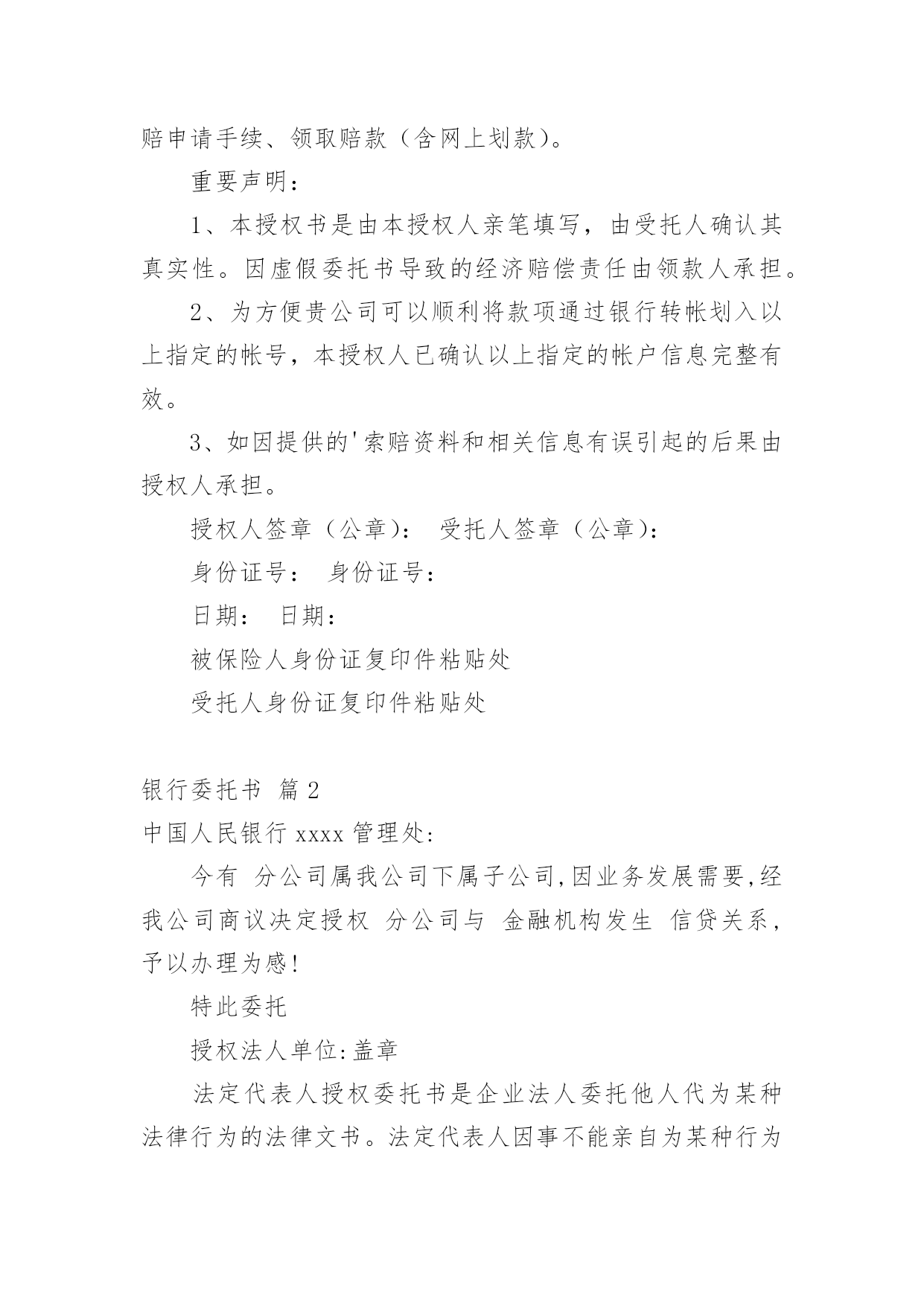 赔申请手续、领取赔款（含网上划款）。

重要声明：

1、本授权书是由本授权人亲笔填写，由受托人确认其真实性。因虚假委托书导致的经济赔偿责任由领款人承担。

2、为方便贵公司可以顺利将款项通过银行转帐划入以上指定的帐号，本授权人已确认以上指定的帐户信息完整有效。

3、如因提供的'索赔资料和相关信息有误引起的后果由授权人承担。

授权人签章（公章）： 受托人签章（公章）：

身份证号： 身份证号：

日期： 日期：

被保险人身份证复印件粘贴处

受托人身份证复印件粘贴处

银行委托书 篇2

中国人民银行xxxx管理处:

今有 分公司属我公司下属子公司,因业务发展需要,经我公司商议决定授权 分公司与 金融机构发生 信贷关系,予以办理为感!

特此委托

授权法人单位:盖章

法定代表人授权委托书是企业法人委托他人代为某种法律行为的法律文书。法定代表人因事不能亲自为某种行为